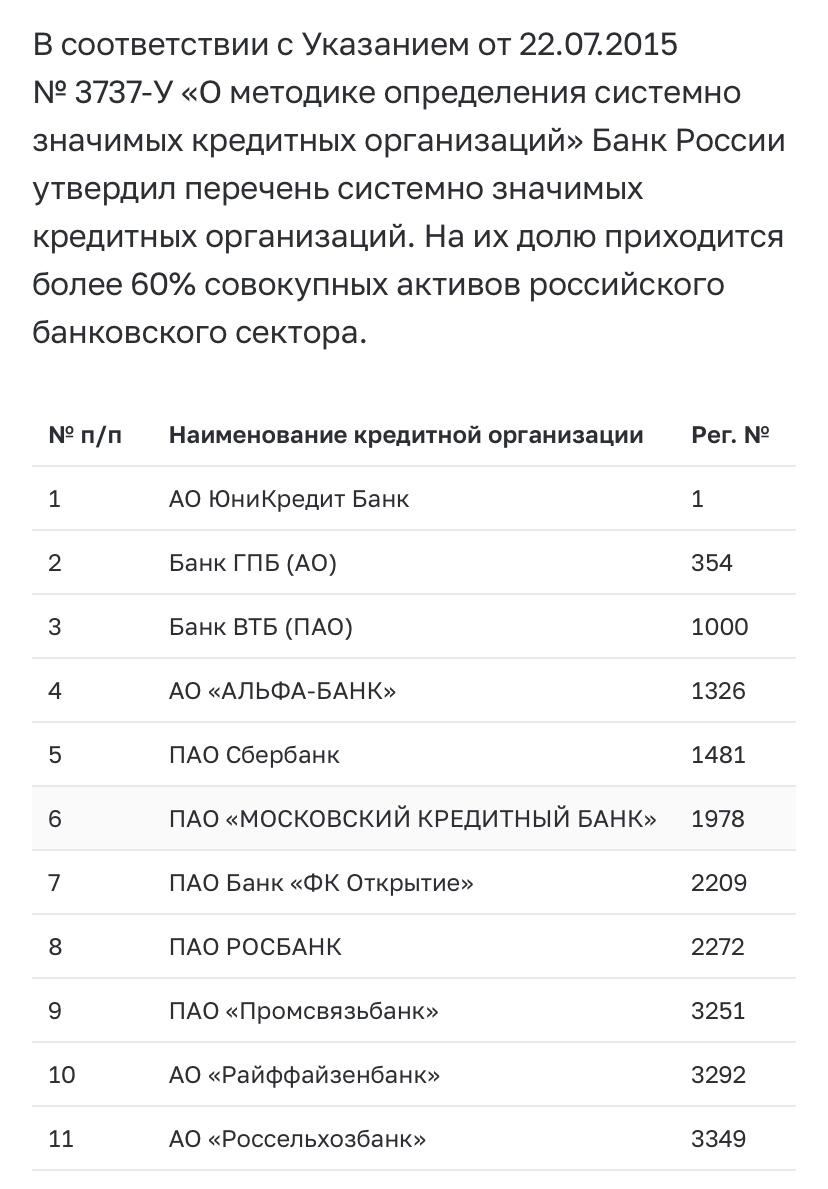 В соответствии с Указанием от 22.07.2015 № 3737-У «О методике определения системно значимых кредитных организаций» Банк России утвердил перечень системно значимых кредитных организаций. На их долю приходится более 60% совокупных активов российского банковского сектора.

| № п/п | Наименование кредитной организации | Рег. № |
|---|---|---|
| 1 | АО ЮниКредит Банк | 1 |
| 2 | Банк ГПБ (АО) | 354 |
| 3 | Банк ВТБ (ПАО) | 1000 |
| 4 | АО «АЛЬФА-БАНК» | 1326 |
| 5 | ПАО Сбербанк | 1481 |
| 6 | ПАО «МОСКОВСКИЙ КРЕДИТНЫЙ БАНК» | 1978 |
| 7 | ПАО Банк «ФК Открытие» | 2209 |
| 8 | ПАО РОСБАНК | 2272 |
| 9 | ПАО «Промсвязьбанк» | 3251 |
| 10 | АО «Райффайзенбанк» | 3292 |
| 11 | АО «Россельхозбанк» | 3349 |